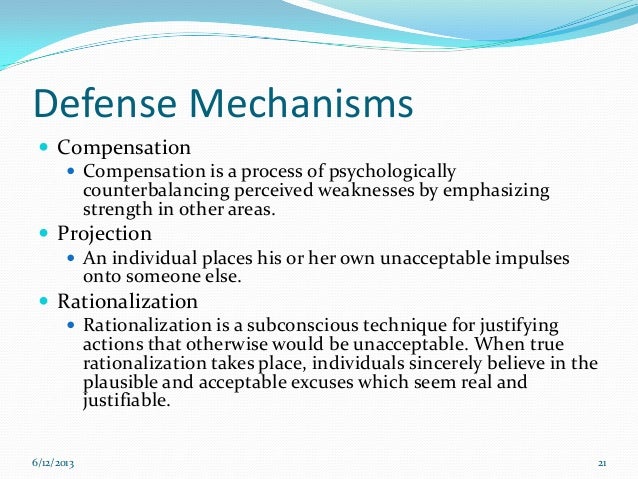 Defense Mechanisms

- Compensation
  - Compensation is a process of psychologically counterbalancing perceived weaknesses by emphasizing strength in other areas.
- Projection
  - An individual places his or her own unacceptable impulses onto someone else.
- Rationalization
  - Rationalization is a subconscious technique for justifying actions that otherwise would be unacceptable. When true rationalization takes place, individuals sincerely believe in the plausible and acceptable excuses which seem real and justifiable.

6/12/2013

21